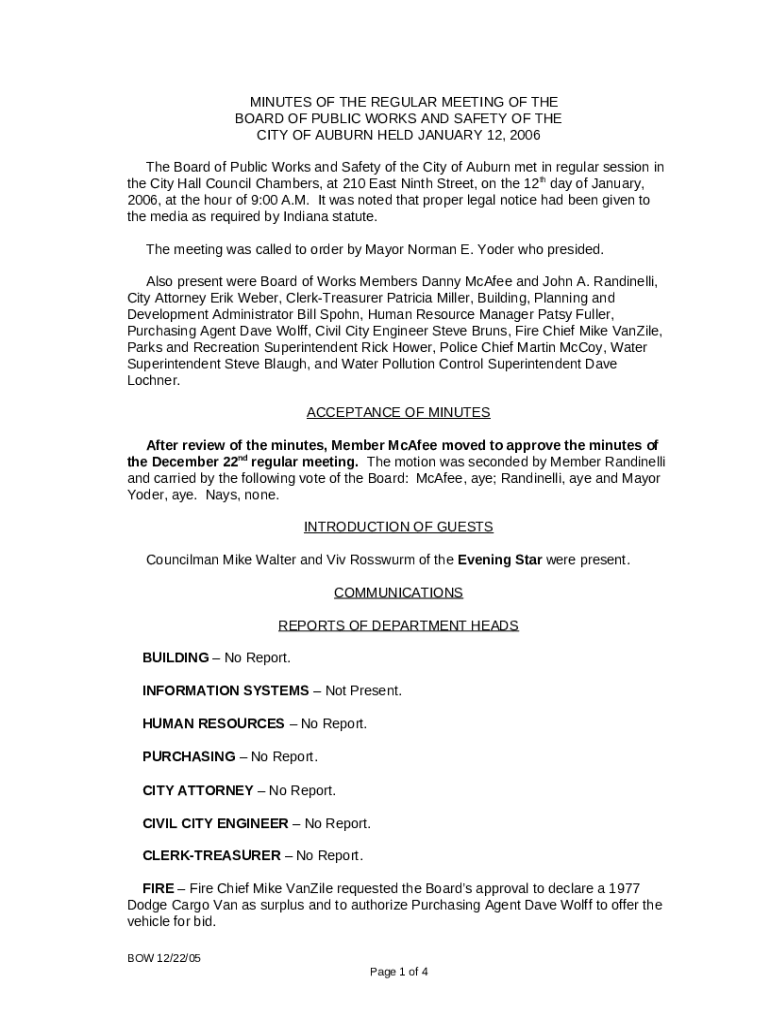 MINUTES OF THE REGULAR MEETING OF THE
BOARD OF PUBLIC WORKS AND SAFETY OF THE
CITY OF AUBURN HELD JANUARY 12, 2006

The Board of Public Works and Safety of the City of Auburn met in regular session in the City Hall Council Chambers, at 210 East Ninth Street, on the 12$^{th}$ day of January, 2006, at the hour of 9:00 A.M. It was noted that proper legal notice had been given to the media as required by Indiana statute.

The meeting was called to order by Mayor Norman E. Yoder who presided.

Also present were Board of Works Members Danny McAfee and John A. Randinelli, City Attorney Erik Weber, Clerk-Treasurer Patricia Miller, Building, Planning and Development Administrator Bill Spohn, Human Resource Manager Patsy Fuller, Purchasing Agent Dave Wolff, Civil City Engineer Steve Bruns, Fire Chief Mike VanZile, Parks and Recreation Superintendent Rick Hower, Police Chief Martin McCoy, Water Superintendent Steve Blaugh, and Water Pollution Control Superintendent Dave Lochner.

ACCEPTANCE OF MINUTES

After review of the minutes, Member McAfee moved to approve the minutes of the December 22$^{nd}$ regular meeting. The motion was seconded by Member Randinelli and carried by the following vote of the Board: McAfee, aye; Randinelli, aye and Mayor Yoder, aye. Nays, none.

INTRODUCTION OF GUESTS

Councilman Mike Walter and Viv Rosswurm of the Evening Star were present.

COMMUNICATIONS

REPORTS OF DEPARTMENT HEADS

BUILDING – No Report.

INFORMATION SYSTEMS – Not Present.

HUMAN RESOURCES – No Report.

PURCHASING – No Report.

CITY ATTORNEY – No Report.

CIVIL CITY ENGINEER – No Report.

CLERK-TREASURER – No Report.

FIRE – Fire Chief Mike VanZile requested the Board's approval to declare a 1977 Dodge Cargo Van as surplus and to authorize Purchasing Agent Dave Wolff to offer the vehicle for bid.

BOW 12/22/05

Page 1 of 4